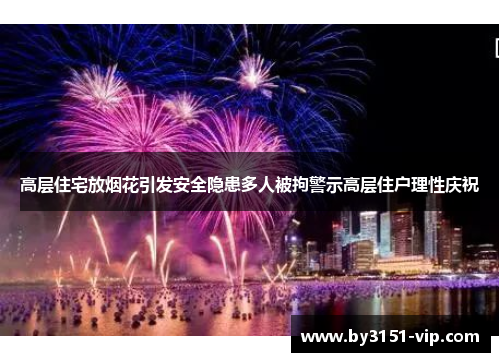 高层住宅放烟花引发安全隐患多人被拘警示高层住户理性庆祝

www.by3151-vip.com